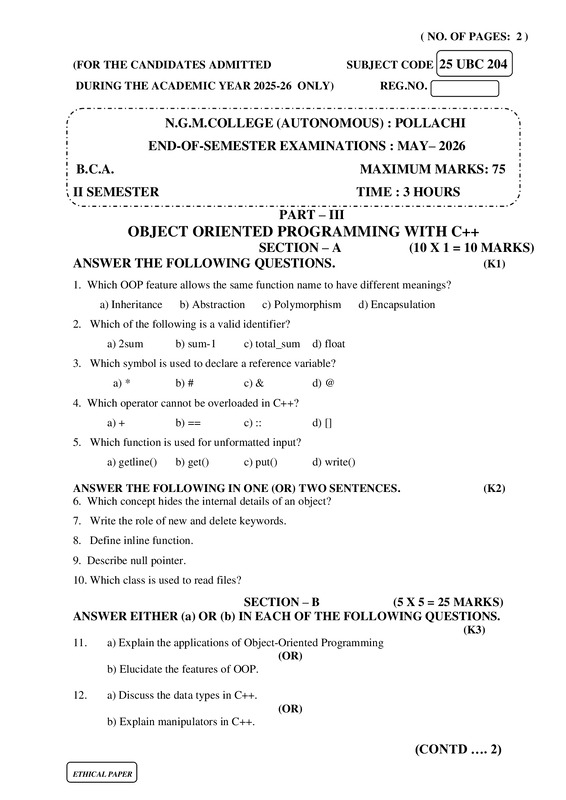 ( NO. OF PAGES: 2 )

(FOR THE CANDIDATES ADMITTED SUBJECT CODE 25 UBC 204

DURING THE ACADEMIC YEAR 2025-26 ONLY) REG.NO.

N.G.M.COLLEGE (AUTONOMOUS) : POLLACHI

END-OF-SEMESTER EXAMINATIONS : MAY– 2026

B.C.A. MAXIMUM MARKS: 75

II SEMESTER TIME : 3 HOURS

PART – III

OBJECT ORIENTED PROGRAMMING WITH C++

SECTION – A (10 X 1 = 10 MARKS)

ANSWER THE FOLLOWING QUESTIONS. (K1)

1. Which OOP feature allows the same function name to have different meanings?

a) Inheritance b) Abstraction c) Polymorphism d) Encapsulation

2. Which of the following is a valid identifier?

a) 2sum b) sum-1 c) total_sum d) float

3. Which symbol is used to declare a reference variable?

a) * b) # c) & d) @

4. Which operator cannot be overloaded in C++?

a) + b) == c) :: d) []

5. Which function is used for unformatted input?

a) getline() b) get() c) put() d) write()

ANSWER THE FOLLOWING IN ONE (OR) TWO SENTENCES. (K2)

6. Which concept hides the internal details of an object?

7. Write the role of new and delete keywords.

8. Define inline function.

9. Describe null pointer.

10. Which class is used to read files?

SECTION – B (5 X 5 = 25 MARKS)

ANSWER EITHER (a) OR (b) IN EACH OF THE FOLLOWING QUESTIONS. (K3)

11. a) Explain the applications of Object-Oriented Programming

(OR)

b) Elucidate the features of OOP.

12. a) Discuss the data types in C++.

(OR)

b) Explain manipulators in C++.

(CONTD …. 2)

ETHICAL PAPER